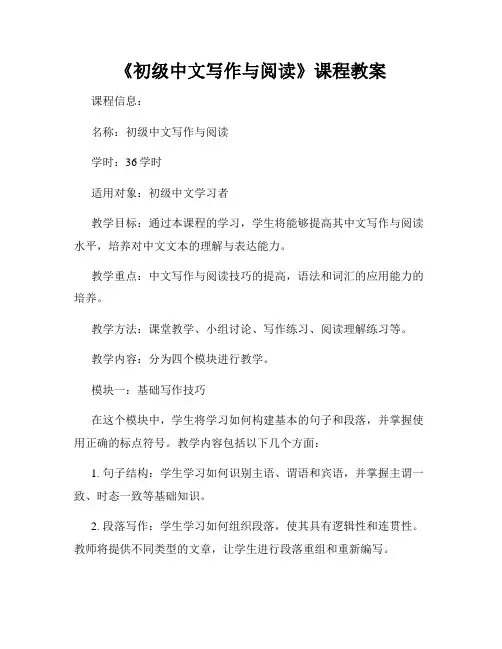 《初级中文写作与阅读》课程教案

课程信息：

名称：初级中文写作与阅读

学时：36学时

适用对象：初级中文学习者

教学目标：通过本课程的学习，学生将能够提高其中文写作与阅读水平，培养对中文文本的理解与表达能力。

教学重点：中文写作与阅读技巧的提高，语法和词汇的应用能力的培养。

教学方法：课堂教学、小组讨论、写作练习、阅读理解练习等。

教学内容：分为四个模块进行教学。

模块一：基础写作技巧

在这个模块中，学生将学习如何构建基本的句子和段落，并掌握使用正确的标点符号。教学内容包括以下几个方面：

1. 句子结构：学生学习如何识别主语、谓语和宾语，并掌握主谓一致、时态一致等基础知识。

2. 段落写作：学生学习如何组织段落，使其具有逻辑性和连贯性。教师将提供不同类型的文章，让学生进行段落重组和重新编写。